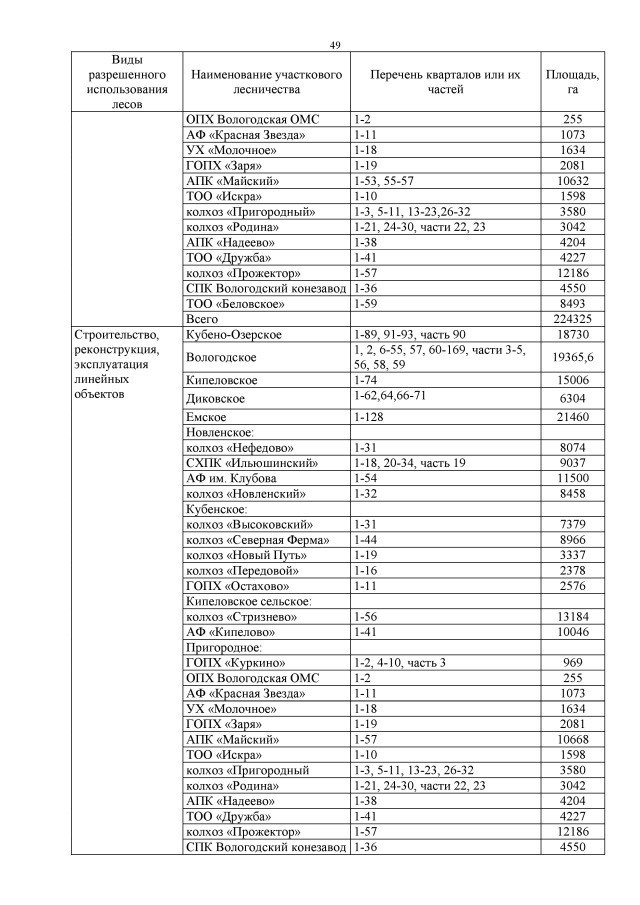 49

| Виды разрешенного использования лесов | Наименование участкового лесничества | Перечень кварталов или их частей | Площадь, га |
|---|---|---|---|
| | ОПХ Вологодская ОМС | 1-2 | 255 |
| | АФ «Красная Звезда» | 1-11 | 1073 |
| | УХ «Молочное» | 1-18 | 1634 |
| | ГОПХ «Заря» | 1-19 | 2081 |
| | АПК «Майский» | 1-53, 55-57 | 10632 |
| | ТОО «Искра» | 1-10 | 1598 |
| | колхоз «Пригородный» | 1-3, 5-11, 13-23,26-32 | 3580 |
| | колхоз «Родина» | 1-21, 24-30, части 22, 23 | 3042 |
| | АПК «Надеево» | 1-38 | 4204 |
| | ТОО «Дружба» | 1-41 | 4227 |
| | колхоз «Прожектор» | 1-57 | 12186 |
| | СПК Вологодский конезавод | 1-36 | 4550 |
| | ТОО «Беловское» | 1-59 | 8493 |
| | Всего | | 224325 |
| Строительство, реконструкция, эксплуатация линейных объектов | Кубено-Озерское | 1-89, 91-93, часть 90 | 18730 |
| | Вологодское | 1, 2, 6-55, 57, 60-169, части 3-5, 56, 58, 59 | 19365,6 |
| | Кипеловское | 1-74 | 15006 |
| | Диковское | 1-62,64,66-71 | 6304 |
| | Емское | 1-128 | 21460 |
| | Новленское: | | |
| | колхоз «Нефедово» | 1-31 | 8074 |
| | СХПК «Ильюшинский» | 1-18, 20-34, часть 19 | 9037 |
| | АФ им. Клубова | 1-54 | 11500 |
| | колхоз «Новленский» | 1-32 | 8458 |
| | Кубенское: | | |
| | колхоз «Высоковский» | 1-31 | 7379 |
| | колхоз «Северная Ферма» | 1-44 | 8966 |
| | колхоз «Новый Путь» | 1-19 | 3337 |
| | колхоз «Передовой» | 1-16 | 2378 |
| | ГОПХ «Остахово» | 1-11 | 2576 |
| | Кипеловское сельское: | | |
| | колхоз «Стризнево» | 1-56 | 13184 |
| | АФ «Кипелово» | 1-41 | 10046 |
| | Пригородное: | | |
| | ГОПХ «Куркино» | 1-2, 4-10, часть 3 | 969 |
| | ОПХ Вологодская ОМС | 1-2 | 255 |
| | АФ «Красная Звезда» | 1-11 | 1073 |
| | УХ «Молочное» | 1-18 | 1634 |
| | ГОПХ «Заря» | 1-19 | 2081 |
| | АПК «Майский» | 1-57 | 10668 |
| | ТОО «Искра» | 1-10 | 1598 |
| | колхоз «Пригородный | 1-3, 5-11, 13-23, 26-32 | 3580 |
| | колхоз «Родина» | 1-21, 24-30, части 22, 23 | 3042 |
| | АПК «Надеево» | 1-38 | 4204 |
| | ТОО «Дружба» | 1-41 | 4227 |
| | колхоз «Прожектор» | 1-57 | 12186 |
| | СПК Вологодский конезавод | 1-36 | 4550 |